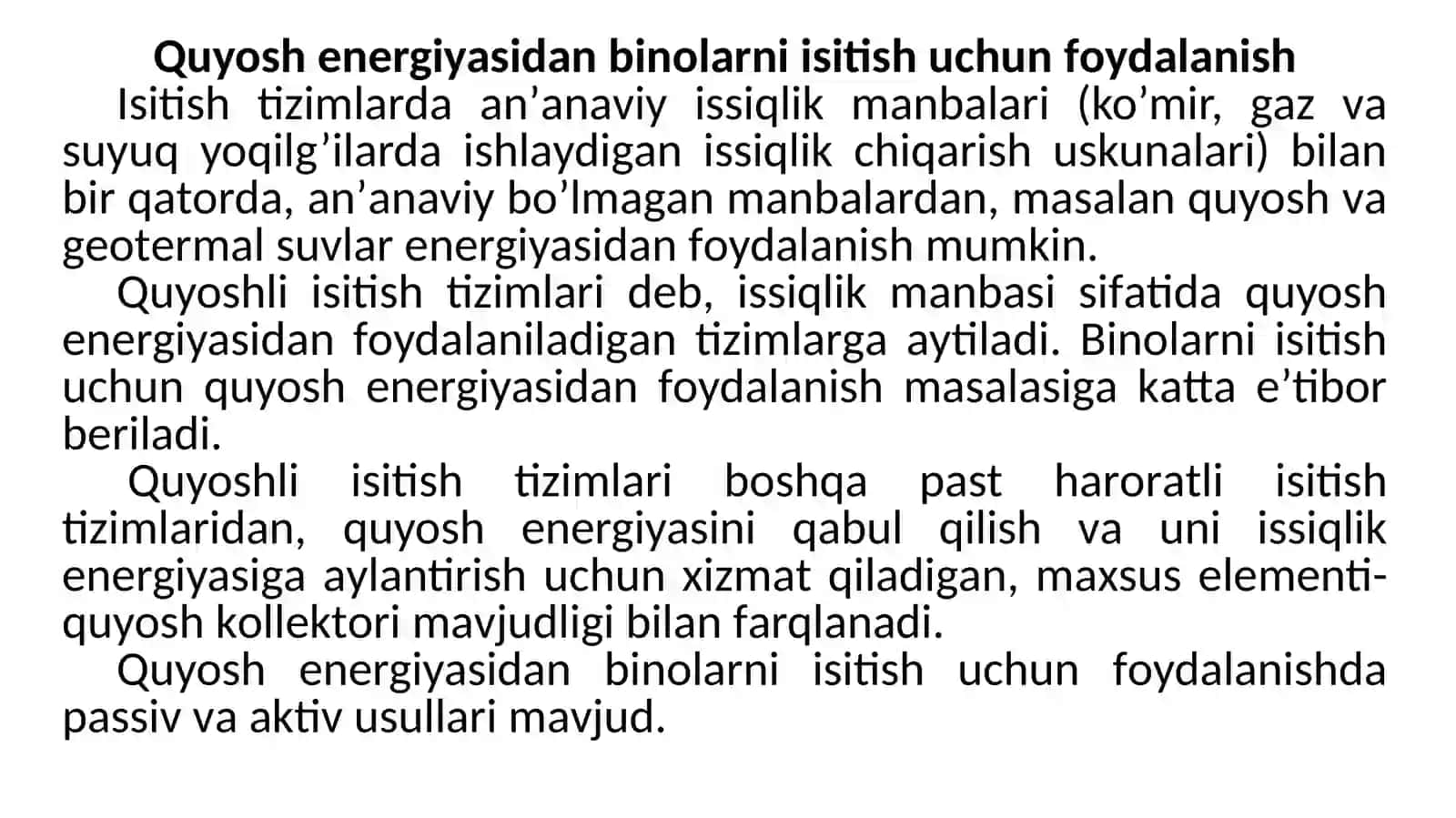 Quyosh energiyasidan binolarni isitish uchun foydalanish

Isitish tizimlarda an’anaviy issiqlik manbalari (ko’mir, gaz va suyuq yoqilg’ilarda ishlaydigan issiqlik chiqarish uskunalari) bilan bir qatorda, an’anaviy bo’lmagan manbalardan, masalan quyosh va geotermal suvlar energiyasidan foydalanish mumkin.

Quyoshli isitish tizimlari deb, issiqlik manbasi sifatida quyosh energiyasidan foydalaniladigan tizimlarga aytiladi. Binolarni isitish uchun quyosh energiyasidan foydalanish masalasiga katta e’tibor beriladi.

Quyoshli isitish tizimlari boshqa past haroratli isitish tizimlaridan, quyosh energiyasini qabul qilish va uni issiqlik energiyasiga aylantirish uchun xizmat qiladigan, maxsus elementi-quyosh kollektori mavjudligi bilan farqlanadi.

Quyosh energiyasidan binolarni isitish uchun foydalanishda passiv va aktiv usullari mavjud.